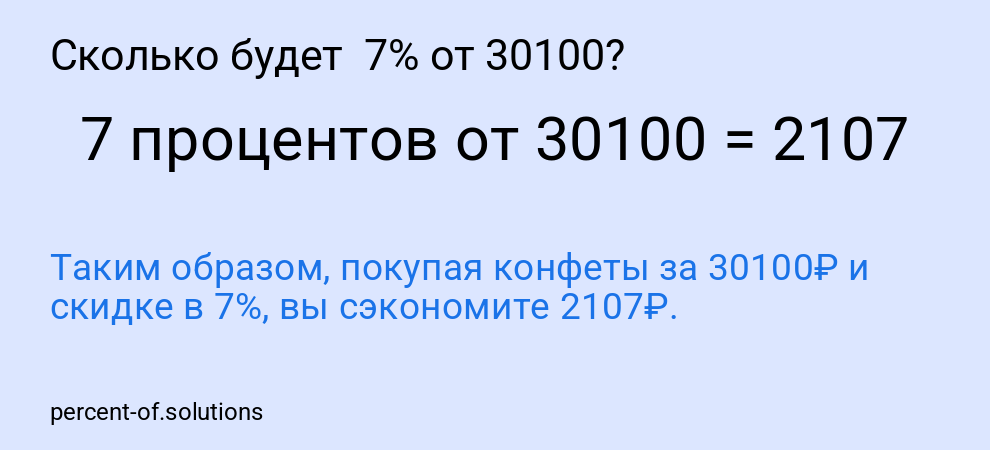 Сколько будет 7% от 30100?

7 процентов от 30100 = 2107

Таким образом, покупая конфеты за 30100₽ и скидке в 7%, вы сэкономите 2107₽.

percent-of.solutions